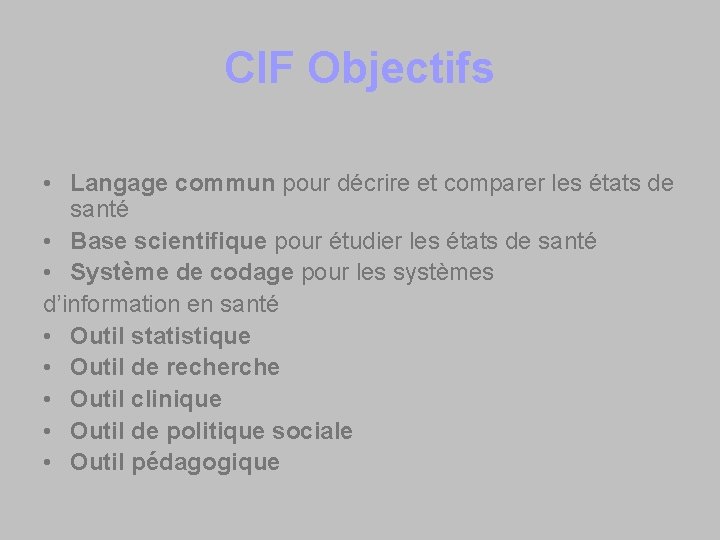 CIF Objectifs

• Langage commun pour décrire et comparer les états de santé
• Base scientifique pour étudier les états de santé
• Système de codage pour les systèmes d'information en santé
• Outil statistique
• Outil de recherche
• Outil clinique
• Outil de politique sociale
• Outil pédagogique